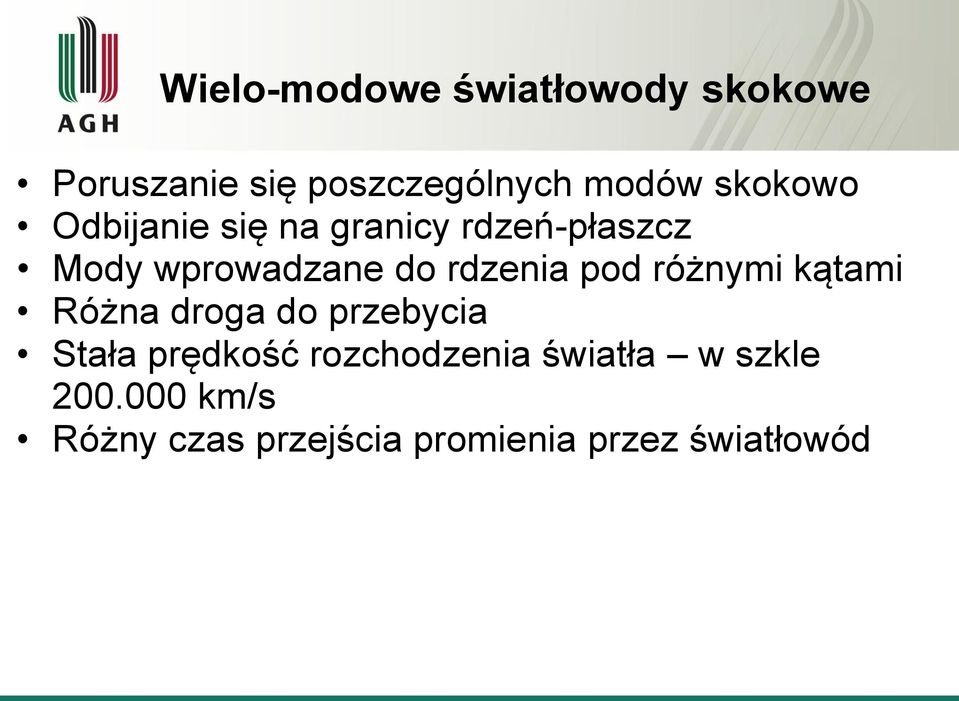 AGH

Wielo-modowe światłowody skokowe

• Poruszanie się poszczególnych modów skokowo
• Odbijanie się na granicy rdzeń-płaszcz
• Mody wprowadzane do rdzenia pod różnymi kątami
• Różna droga do przebycia
• Stała prędkość rozchodzenia światła – w szkle 200.000 km/s
• Różny czas przejścia promienia przez światłowód